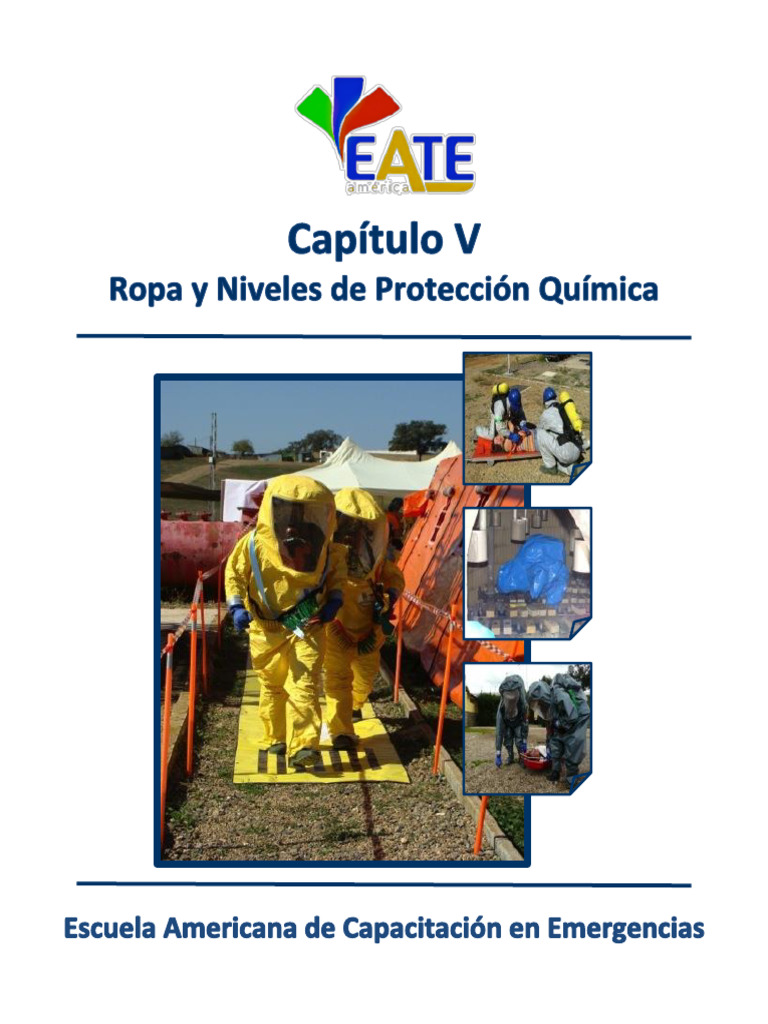 EATE
américa

Capítulo V

Ropa y Niveles de Protección Química

Escuela Americana de Capacitación en Emergencias